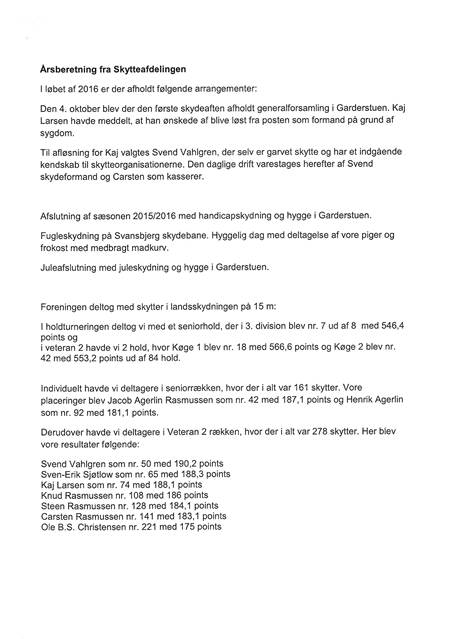 Årsberetning fra Skytteafdelingen

I løbet af 2016 er der afholdt følgende arrangementer:

Den 4. oktober blev der den første skydeaften afholdt generalforsamling i Garderstuen. Kaj Larsen havde meddelt, at han ønskede af blive løst fra posten som formand på grund af sygdom.

Til afløsning for Kaj valgtes Svend Vahlgren, der selv er garvet skytte og har et indgående kendskab til skytteorganisationerne. Den daglige drift varestages herefter af Svend skydeformand og Carsten som kasserer.

Afslutning af sæsonen 2015/2016 med handicapskydning og hygge i Garderstuen.

Fugleskydning på Svansbjerg skydebane. Hyggelig dag med deltagelse af vore piger og frokost med medbragt madkurv.

Juleafslutning med juleskydning og hygge i Garderstuen.

Foreningen deltog med skytter i landsskydningen på 15 m:

I holdturneringen deltog vi med et seniorhold, der i 3. division blev nr. 7 ud af 8 med 546,4 points og
i veteran 2 havde vi 2 hold, hvor Køge 1 blev nr. 18 med 566,6 points og Køge 2 blev nr. 42 med 553,2 points ud af 84 hold.

Individuelt havde vi deltagere i seniorrækken, hvor der i alt var 161 skytter. Vore placeringer blev Jacob Agerlin Rasmussen som nr. 42 med 187,1 points og Henrik Agerlin som nr. 92 med 181,1 points.

Derudover havde vi deltagere i Veteran 2 rækken, hvor der i alt var 278 skytter. Her blev vore resultater følgende:

Svend Vahlgren som nr. 50 med 190,2 points
Sven-Erik Sjøtlow som nr. 65 med 188,3 points
Kaj Larsen som nr. 74 med 188,1 points
Knud Rasmussen nr. 108 med 186 points
Steen Rasmussen nr. 128 med 184,1 points
Carsten Rasmussen nr. 141 med 183,1 points
Ole B.S. Christensen nr. 221 med 175 points